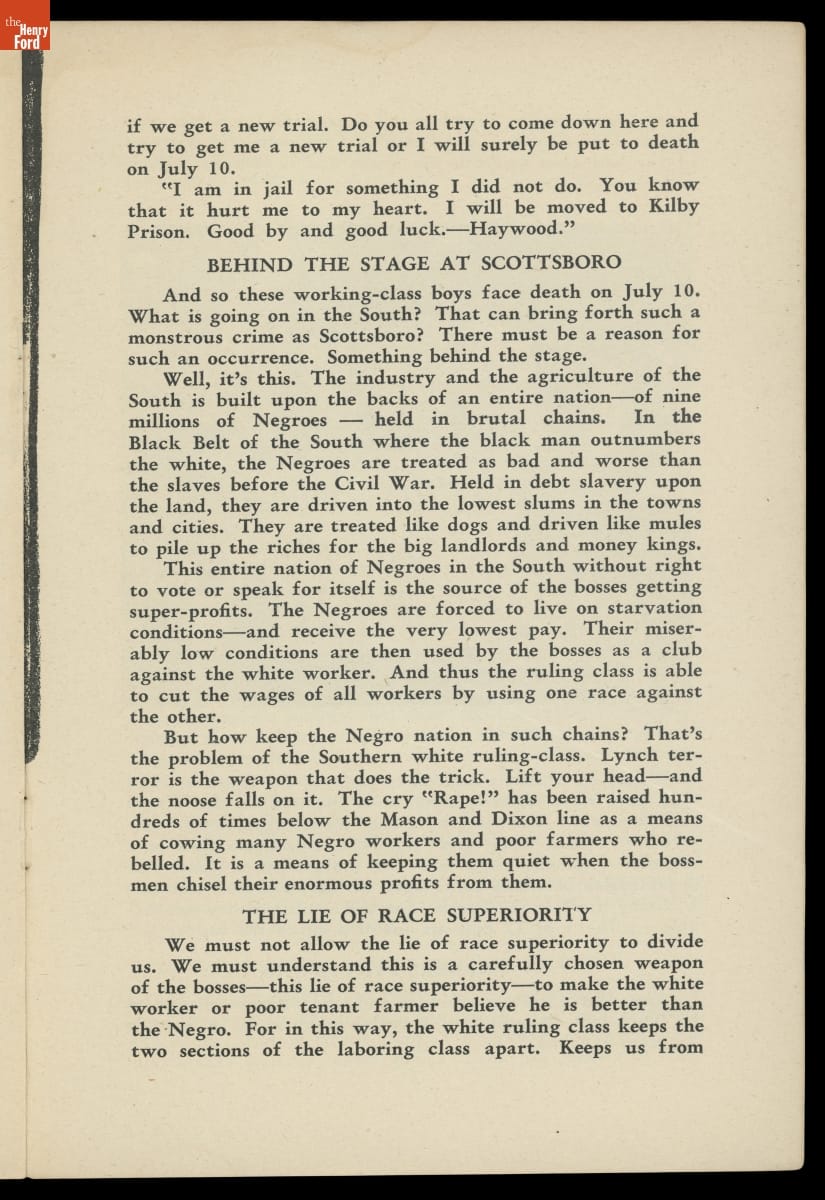 the Henry Ford

if we get a new trial. Do you all try to come down here and try to get me a new trial or I will surely be put to death on July 10.

"I am in jail for something I did not do. You know that it hurt me to my heart. I will be moved to Kilby Prison. Good by and good luck.—Haywood."

BEHIND THE STAGE AT SCOTTSBORO

And so these working-class boys face death on July 10. What is going on in the South? That can bring forth such a monstrous crime as Scottsboro? There must be a reason for such an occurrence. Something behind the stage.

Well, it's this. The industry and the agriculture of the South is built upon the backs of an entire nation—of nine millions of Negroes — held in brutal chains. In the Black Belt of the South where the black man outnumbers the white, the Negroes are treated as bad and worse than the slaves before the Civil War. Held in debt slavery upon the land, they are driven into the lowest slums in the towns and cities. They are treated like dogs and driven like mules to pile up the riches for the big landlords and money kings.

This entire nation of Negroes in the South without right to vote or speak for itself is the source of the bosses getting super-profits. The Negroes are forced to live on starvation conditions—and receive the very lowest pay. Their miserably low conditions are then used by the bosses as a club against the white worker. And thus the ruling class is able to cut the wages of all workers by using one race against the other.

But how keep the Negro nation in such chains? That's the problem of the Southern white ruling-class. Lynch terror is the weapon that does the trick. Lift your head—and the noose falls on it. The cry "Rape!" has been raised hundreds of times below the Mason and Dixon line as a means of cowing many Negro workers and poor farmers who rebelled. It is a means of keeping them quiet when the bossmen chisel their enormous profits from them.

THE LIE OF RACE SUPERIORITY

We must not allow the lie of race superiority to divide us. We must understand this is a carefully chosen weapon of the bosses—this lie of race superiority—to make the white worker or poor tenant farmer believe he is better than the Negro. For in this way, the white ruling class keeps the two sections of the laboring class apart. Keeps us from